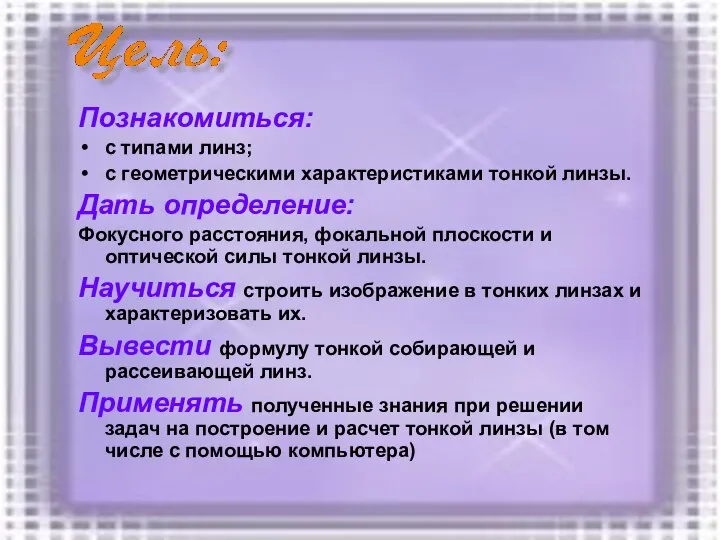 Цель:

Познакомиться:

• с типами линз;
• с геометрическими характеристиками тонкой линзы.

Дать определение:

Фокусного расстояния, фокальной плоскости и оптической силы тонкой линзы.

Научиться строить изображение в тонких линзах и характеризовать их.

Вывести формулу тонкой собирающей и рассеивающей линз.

Применять полученные знания при решении задач на построение и расчет тонкой линзы (в том числе с помощью компьютера)